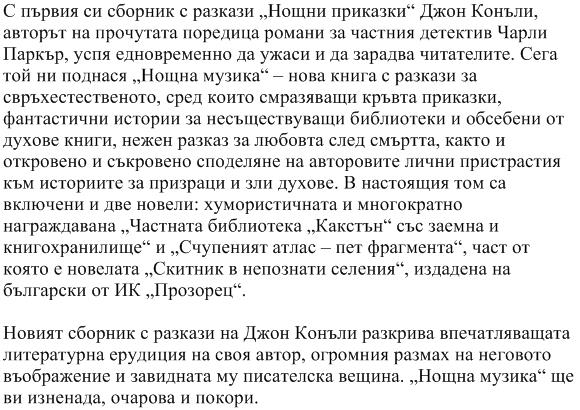 С първия си сборник с разкази „Нощни приказки“ Джон Конъли, авторът на прочутата поредица романи за частния детектив Чарли Паркър, успя едновременно да ужаси и да зарадва читателите. Сега той ни поднася „Нощна музика“ – нова книга с разкази за свръхестественото, сред които смразяващи кръвта приказки, фантастични истории за несъществуващи библиотеки и обсебени от духове книги, нежен разказ за любовта след смъртта, както и откровено и съкровено споделяне на авторовите лични пристрастия към историите за призраци и зли духове. В настоящия том са включени и две новели: хумористичната и многократно награждавана „Частната библиотека „Какстън“ със заемна и книгохранилище“ и „Счупеният атлас – пет фрагмента“, част от която е новелата „Скитник в непознати селения“, издадена на български от ИК „Прозорец“.

Новият сборник с разкази на Джон Конъли разкрива впечатляващата литературна ерудиция на своя автор, огромния размах на неговото въображение и завидната му писателска вещина. „Нощна музика“ ще ви изненада, очарова и покори.